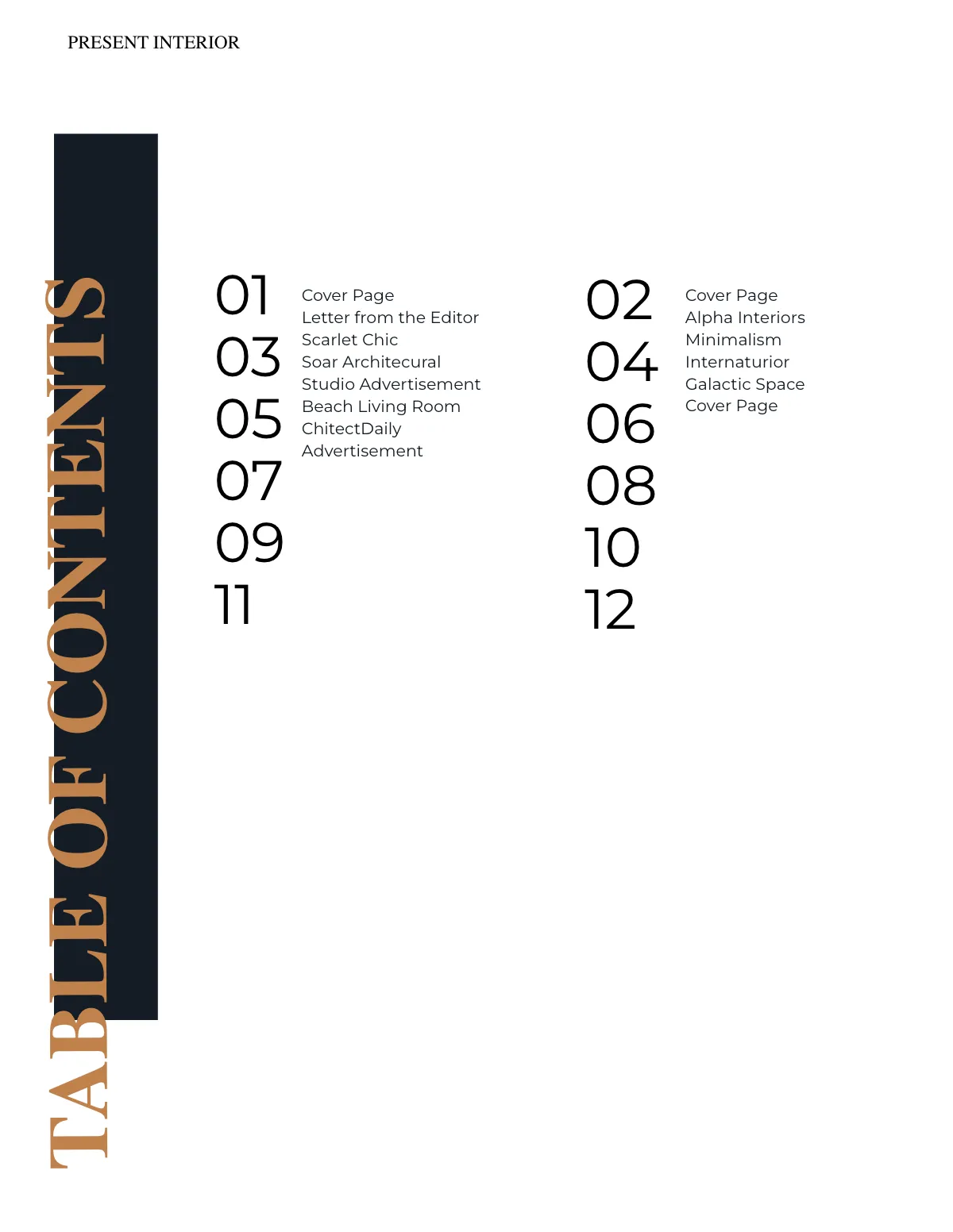 PRESENT INTERIOR

TABLE OF CONTENTS

01
03
05
07
09
11

Cover Page
Letter from the Editor
Scarlet Chic
Soar Architecural
Studio Advertisement
Beach Living Room
ChitectDaily
Advertisement

02
04
06
08
10
12

Cover Page
Alpha Interiors
Minimalism
Internaturior
Galactic Space
Cover Page